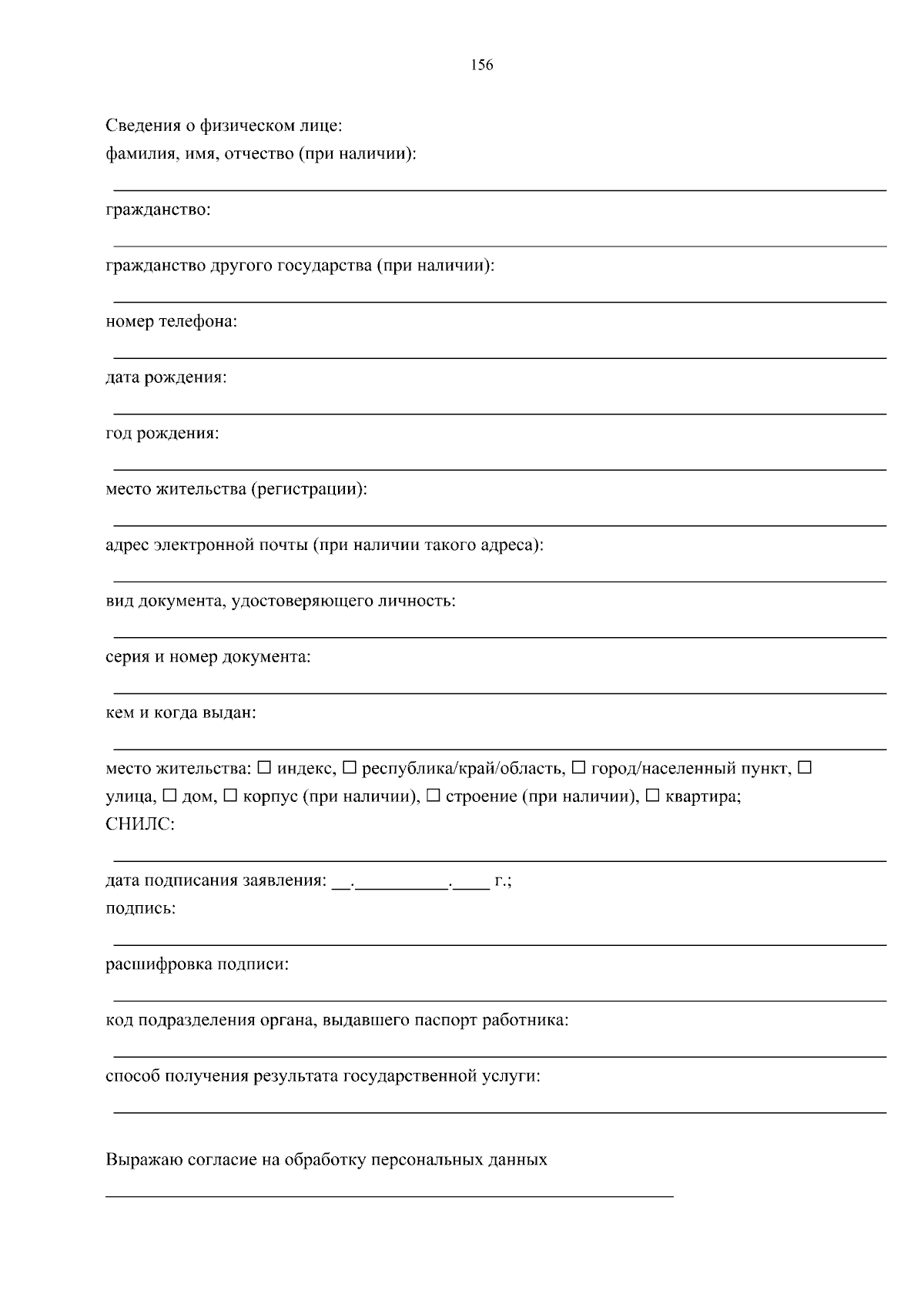 156

Сведения о физическом лице:
фамилия, имя, отчество (при наличии):

гражданство:

гражданство другого государства (при наличии):

номер телефона:

дата рождения:

год рождения:

место жительства (регистрации):

адрес электронной почты (при наличии такого адреса):

вид документа, удостоверяющего личность:

серия и номер документа:

кем и когда выдан:

место жительства: ☐ индекс, ☐ республика/край/область, ☐ город/населенный пункт, ☐ улица, ☐ дом, ☐ корпус (при наличии), ☐ строение (при наличии), ☐ квартира;
СНИЛС:

дата подписания заявления: __.__________.____ г.;
подпись:

расшифровка подписи:

код подразделения органа, выдавшего паспорт работника:

способ получения результата государственной услуги:

Выражаю согласие на обработку персональных данных